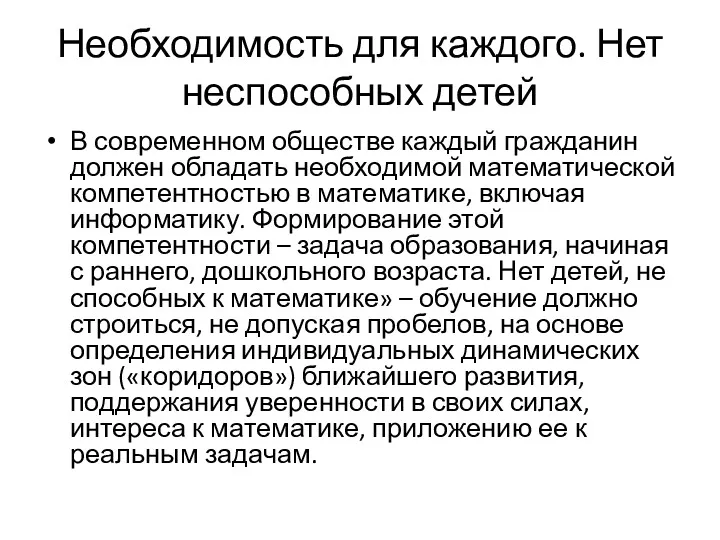 Необходимость для каждого. Нет неспособных детей

• В современном обществе каждый гражданин должен обладать необходимой математической компетентностью в математике, включая информатику. Формирование этой компетентности – задача образования, начиная с раннего, дошкольного возраста. Нет детей, не способных к математике» – обучение должно строиться, не допуская пробелов, на основе определения индивидуальных динамических зон («коридоров») ближайшего развития, поддержания уверенности в своих силах, интереса к математике, приложению ее к реальным задачам.